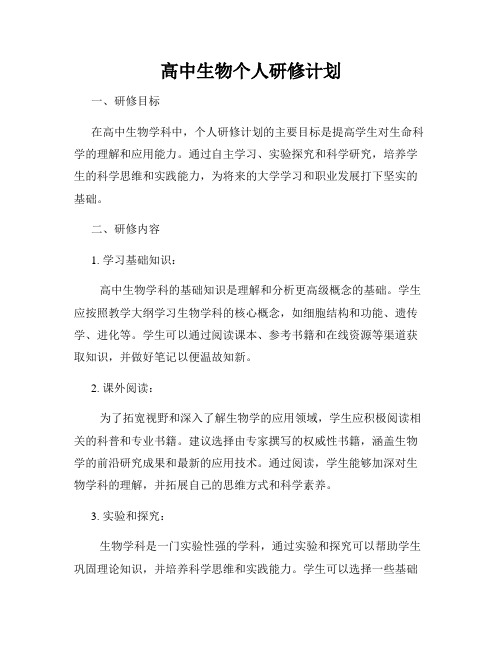 高中生物个人研修计划

一、研修目标

在高中生物学科中，个人研修计划的主要目标是提高学生对生命科学的理解和应用能力。通过自主学习、实验探究和科学研究，培养学生的科学思维和实践能力，为将来的大学学习和职业发展打下坚实的基础。

二、研修内容

1. 学习基础知识：

高中生物学科的基础知识是理解和分析更高级概念的基础。学生应按照教学大纲学习生物学科的核心概念，如细胞结构和功能、遗传学、进化等。学生可以通过阅读课本、参考书籍和在线资源等渠道获取知识，并做好笔记以便温故知新。

2. 课外阅读：

为了拓宽视野和深入了解生物学的应用领域，学生应积极阅读相关的科普和专业书籍。建议选择由专家撰写的权威性书籍，涵盖生物学的前沿研究成果和最新的应用技术。通过阅读，学生能够加深对生物学科的理解，并拓展自己的思维方式和科学素养。

3. 实验和探究：

生物学科是一门实验性强的学科，通过实验和探究可以帮助学生巩固理论知识，并培养科学思维和实践能力。学生可以选择一些基础